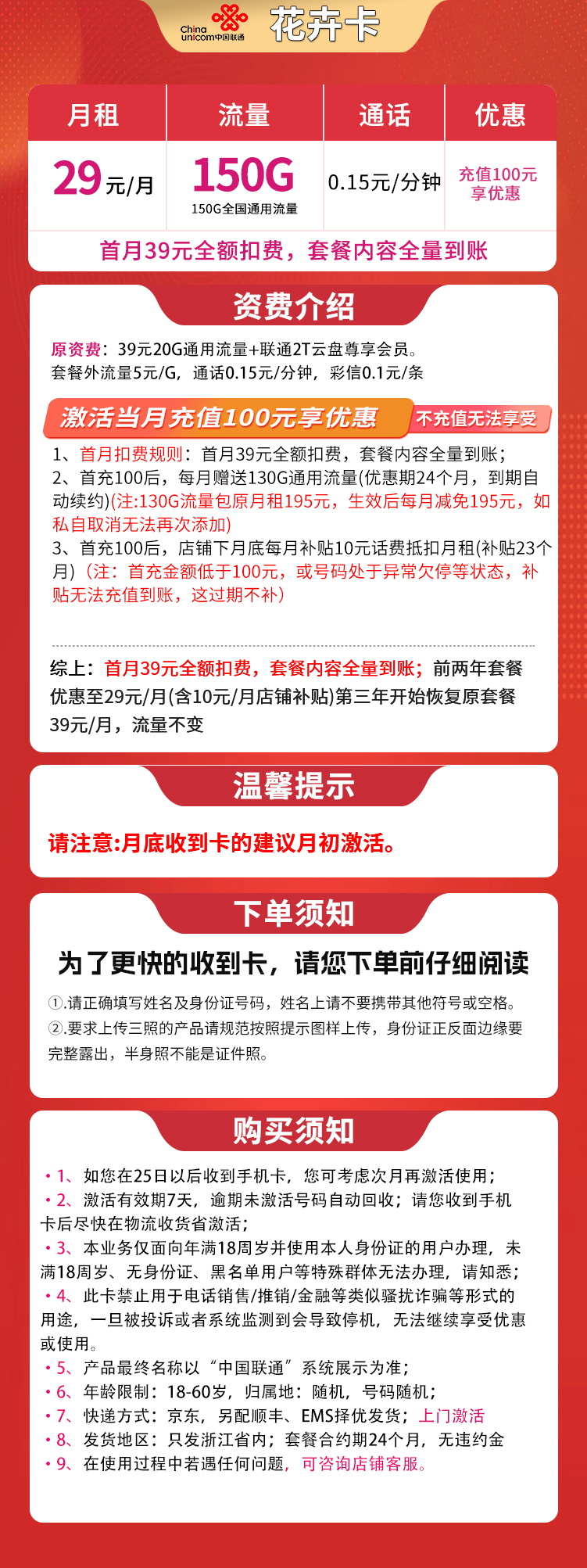 China unicom中国联通 花卉卡

| 月租 | 流量 | 通话 | 优惠 |
|---|---|---|---|
| 29元/月 | 150G 150G全国通用流量 | 0.15元/分钟 | 充值100元享优惠 |

首月39元全额扣费，套餐内容全量到账

资费介绍

原资费：39元20G通用流量+联通2T云盘尊享会员。
套餐外流量5元/G，通话0.15元/分钟，彩信0.1元/条

激活当月充值100元享优惠 不充值无法享受

1、首月扣费规则：首月39元全额扣费，套餐内容全量到账；
2、首充100后，每月赠送130G通用流量(优惠期24个月，到期自动续约)(注:130G流量包原月租195元，生效后每月减免195元，如私自取消无法再次添加)
3、首充100后，店铺下月底每月补贴10元话费抵扣月租(补贴23个月)（注：首充金额低于100元，或号码处于异常欠停等状态，补贴无法充值到账，这过期不补）

综上：首月39元全额扣费，套餐内容全量到账；前两年套餐优惠至29元/月(含10元/月店铺补贴)第三年开始恢复原套餐39元/月，流量不变

温馨提示

请注意:月底收到卡的建议月初激活。

下单须知

为了更快的收到卡，请您下单前仔细阅读

①.请正确填写姓名及身份证号码，姓名上请不要携带其他符号或空格。
②.要求上传三照的产品请规范按照提示图样上传，身份证正反面边缘要完整露出，半身照不能是证件照。

购买须知

• 1、如您在25日以后收到手机卡，您可考虑次月再激活使用；
• 2、激活有效期7天，逾期未激活号码自动回收；请您收到手机卡后尽快在物流收货省激活；
• 3、本业务仅面向年满18周岁并使用本人身份证的用户办理，未满18周岁、无身份证、黑名单用户等特殊群体无法办理，请知悉；
• 4、此卡禁止用于电话销售/推销/金融等类似骚扰诈骗等形式的用途，一旦被投诉或者系统监测到会导致停机，无法继续享受优惠或使用。
• 5、产品最终名称以“中国联通”系统展示为准；
• 6、年龄限制：18-60岁，归属地：随机，号码随机；
• 7、快递方式：京东，另配顺丰、EMS择优发货；上门激活
• 8、发货地区：只发浙江省内；套餐合约期24个月，无违约金
• 9、在使用过程中若遇任何问题，可咨询店铺客服。